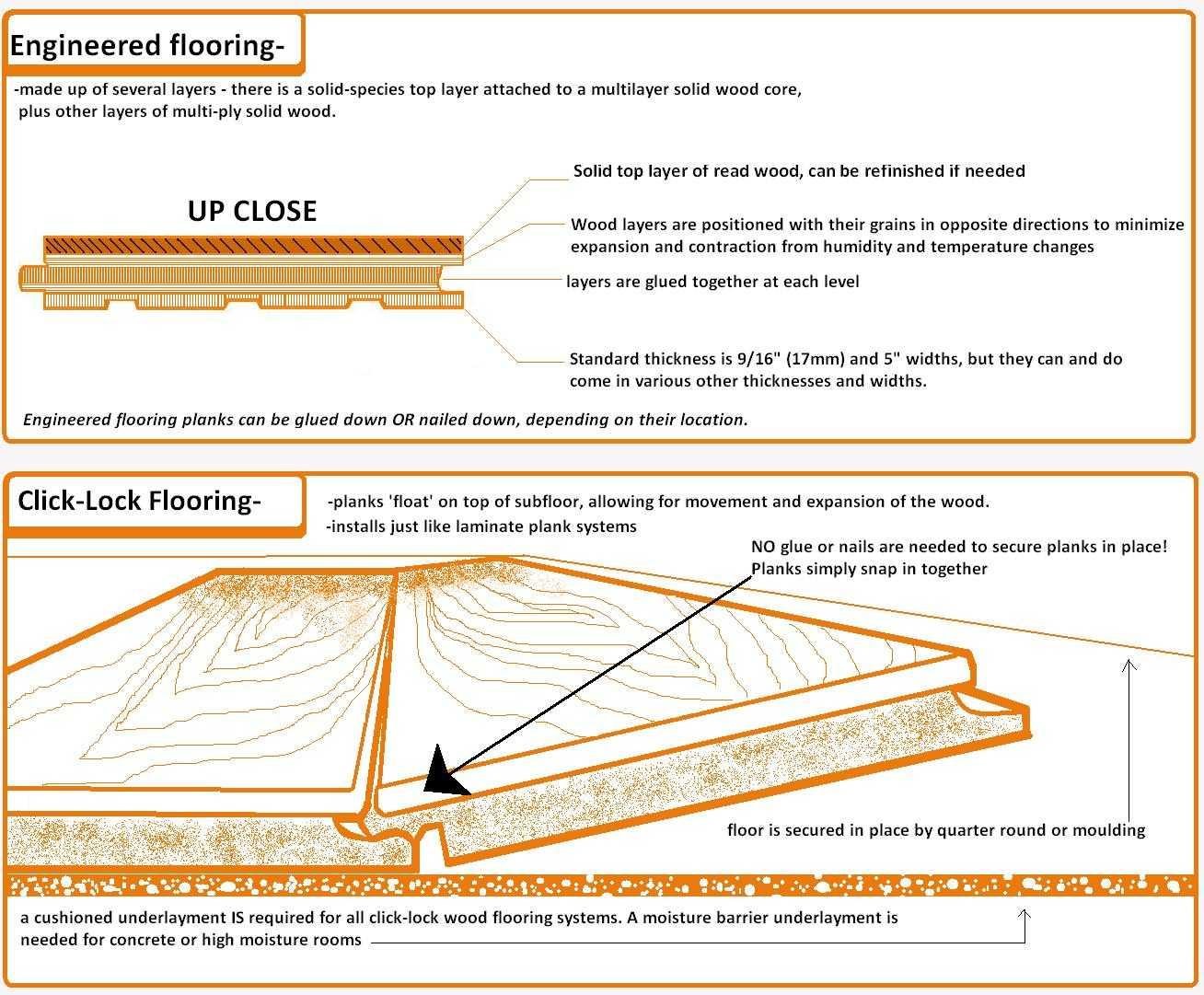 Engineered flooring-

-made up of several layers - there is a solid-species top layer attached to a multilayer solid wood core, plus other layers of multi-ply solid wood.

UP CLOSE

Solid top layer of read wood, can be refinished if needed

Wood layers are positioned with their grains in opposite directions to minimize expansion and contraction from humidity and temperature changes

layers are glued together at each level

Standard thickness is 9/16" (17mm) and 5" widths, but they can and do come in various other thicknesses and widths.

Engineered flooring planks can be glued down OR nailed down, depending on their location.

Click-Lock Flooring-

-planks 'float' on top of subfloor, allowing for movement and expansion of the wood.
-installs just like laminate plank systems

NO glue or nails are needed to secure planks in place! Planks simply snap in together

floor is secured in place by quarter round or moulding

a cushioned underlayment IS required for all click-lock wood flooring systems. A moisture barrier underlayment is needed for concrete or high moisture rooms